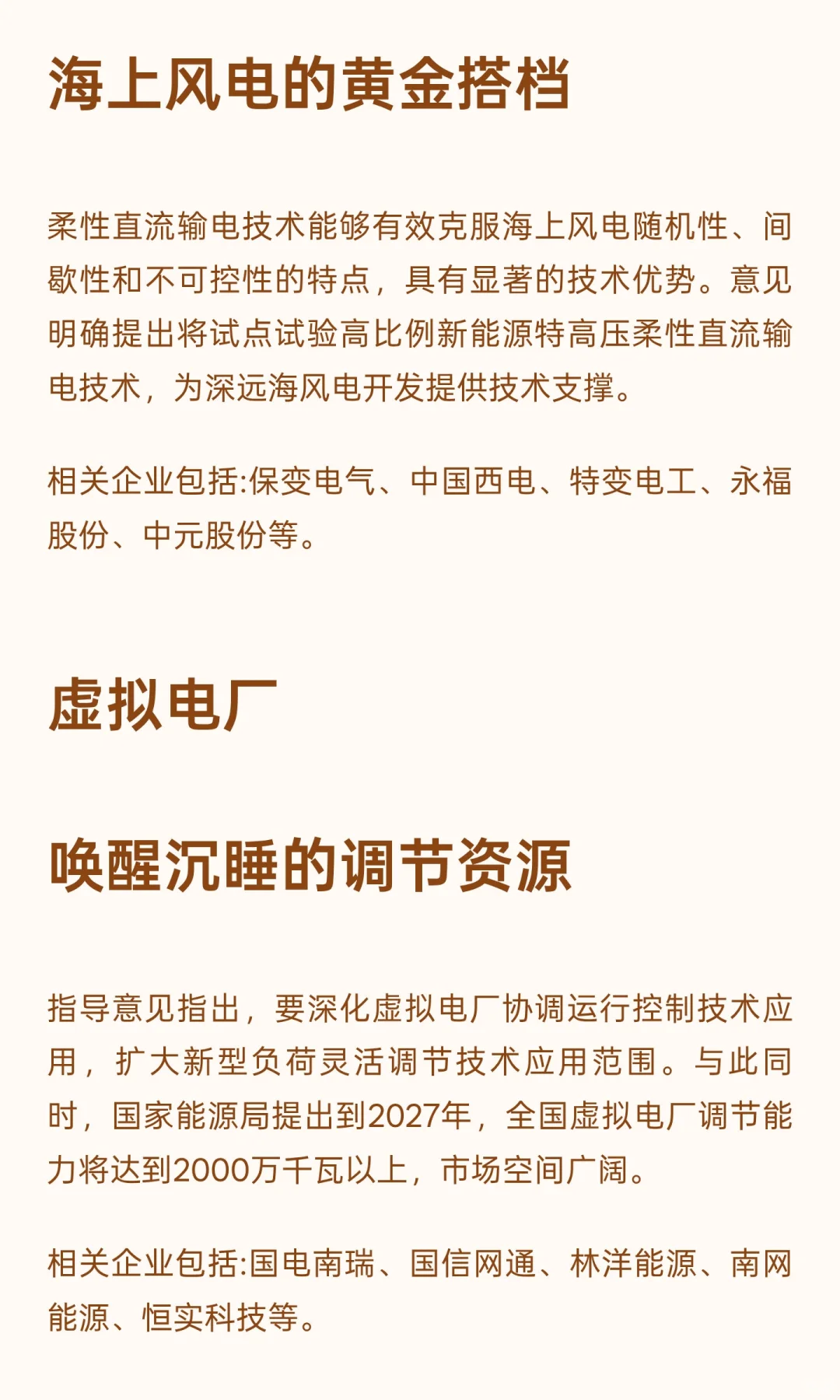 海上风电的黄金搭档

柔性直流输电技术能够有效克服海上风电随机性、间歇性和不可控性的特点，具有显著的技术优势。意见明确提出将试点试验高比例新能源特高压柔性直流输电技术，为深远海风电开发提供技术支撑。

相关企业包括:保变电气、中国西电、特变电工、永福股份、中元股份等。

虚拟电厂

唤醒沉睡的调节资源

指导意见指出，要深化虚拟电厂协调运行控制技术应用，扩大新型负荷灵活调节技术应用范围。与此同时，国家能源局提出到2027年，全国虚拟电厂调节能力将达到2000万千瓦以上，市场空间广阔。

相关企业包括:国电南瑞、国信网通、林洋能源、南网能源、恒实科技等。